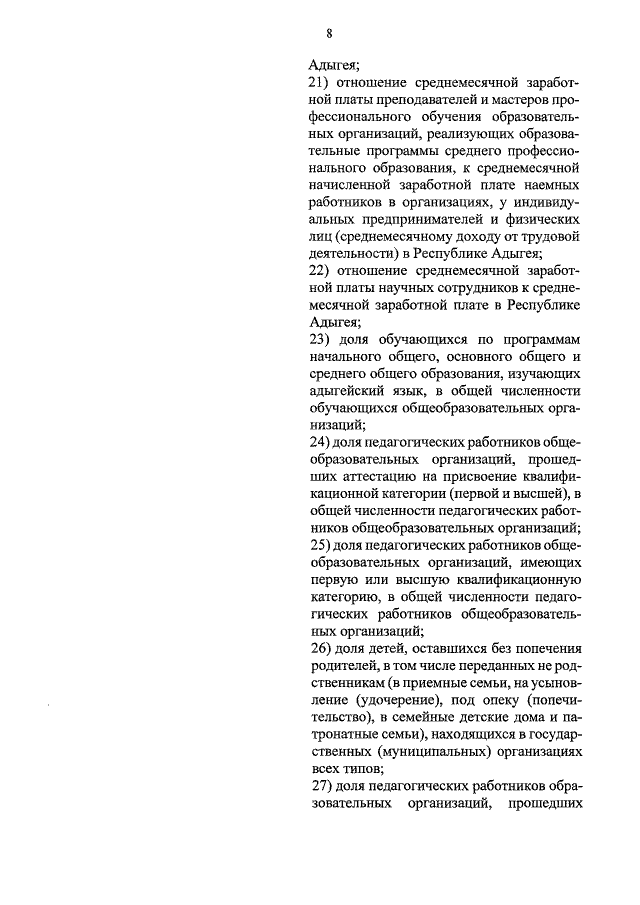 8

Адыгея;

21) отношение среднемесячной заработной платы преподавателей и мастеров профессионального обучения образовательных организаций, реализующих образовательные программы среднего профессионального образования, к среднемесячной начисленной заработной плате наемных работников в организациях, у индивидуальных предпринимателей и физических лиц (среднемесячному доходу от трудовой деятельности) в Республике Адыгея;

22) отношение среднемесячной заработной платы научных сотрудников к среднемесячной заработной плате в Республике Адыгея;

23) доля обучающихся по программам начального общего, основного общего и среднего общего образования, изучающих адыгейский язык, в общей численности обучающихся общеобразовательных организаций;

24) доля педагогических работников общеобразовательных организаций, прошедших аттестацию на присвоение квалификационной категории (первой и высшей), в общей численности педагогических работников общеобразовательных организаций;

25) доля педагогических работников общеобразовательных организаций, имеющих первую или высшую квалификационную категорию, в общей численности педагогических работников общеобразовательных организаций;

26) доля детей, оставшихся без попечения родителей, в том числе переданных не родственникам (в приемные семьи, на усыновление (удочерение), под опеку (попечительство), в семейные детские дома и патронатные семьи), находящихся в государственных (муниципальных) организациях всех типов;

27) доля педагогических работников образовательных организаций, прошедших